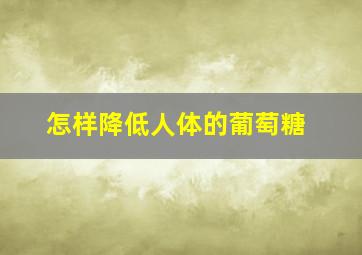 怎样降低人体的葡萄糖